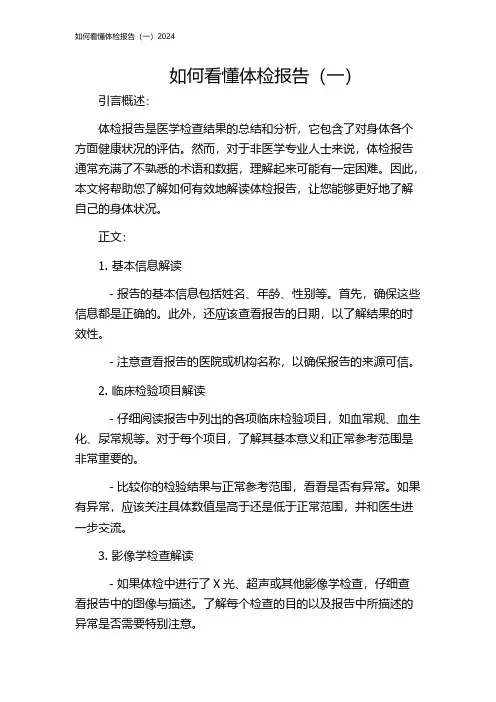 如何看懂体检报告（一）2024

如何看懂体检报告（一）

引言概述：

体检报告是医学检查结果的总结和分析，它包含了对身体各个方面健康状况的评估。然而，对于非医学专业人士来说，体检报告通常充满了不熟悉的术语和数据，理解起来可能有一定困难。因此，本文将帮助您了解如何有效地解读体检报告，让您能够更好地了解自己的身体状况。

正文：

1. 基本信息解读

- 报告的基本信息包括姓名、年龄、性别等。首先，确保这些信息都是正确的。此外，还应该查看报告的日期，以了解结果的时效性。

- 注意查看报告的医院或机构名称，以确保报告的来源可信。

2. 临床检验项目解读

- 仔细阅读报告中列出的各项临床检验项目，如血常规、血生化、尿常规等。对于每个项目，了解其基本意义和正常参考范围是非常重要的。

- 比较你的检验结果与正常参考范围，看看是否有异常。如果有异常，应该关注具体数值是高于还是低于正常范围，并和医生进一步交流。

3. 影像学检查解读

- 如果体检中进行了 X 光、超声或其他影像学检查，仔细查看报告中的图像与描述。了解每个检查的目的以及报告中所描述的异常是否需要特别注意。